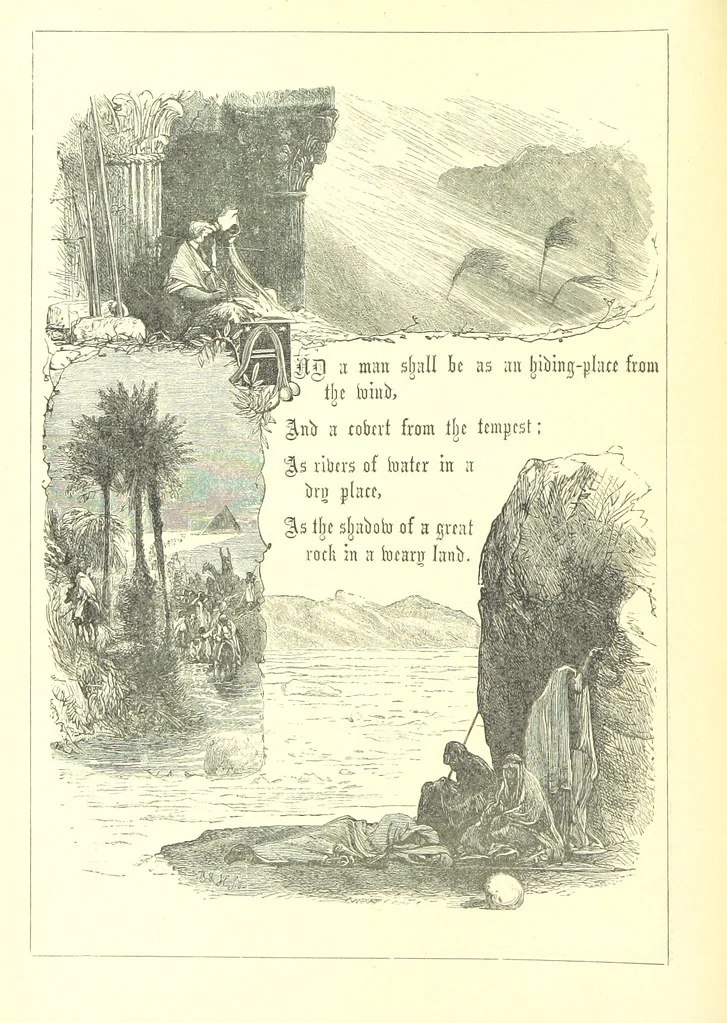 AND a man shall be as an hiding-place from the wind,

And a covert from the tempest;

As rivers of water in a dry place,

As the shadow of a great rock in a weary land.